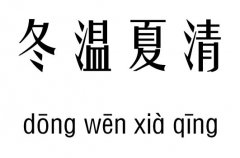 冬温夏清

dōng wēn xià qīng